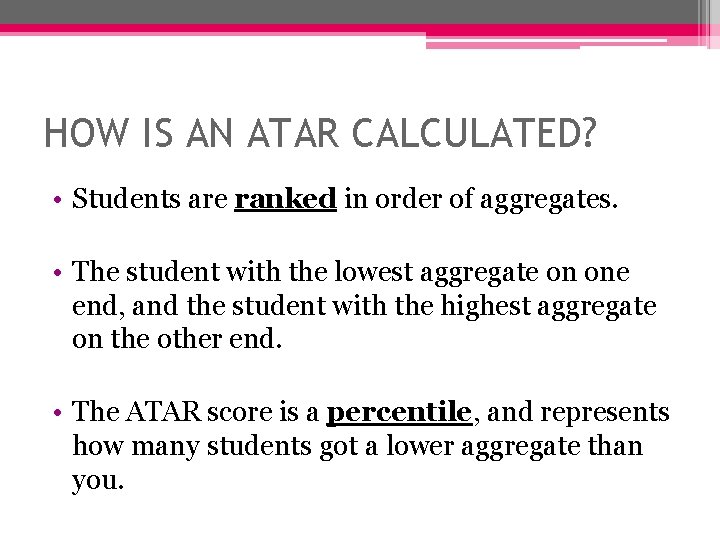 HOW IS AN ATAR CALCULATED?

• Students are ranked in order of aggregates.

• The student with the lowest aggregate on one end, and the student with the highest aggregate on the other end.

• The ATAR score is a percentile, and represents how many students got a lower aggregate than you.